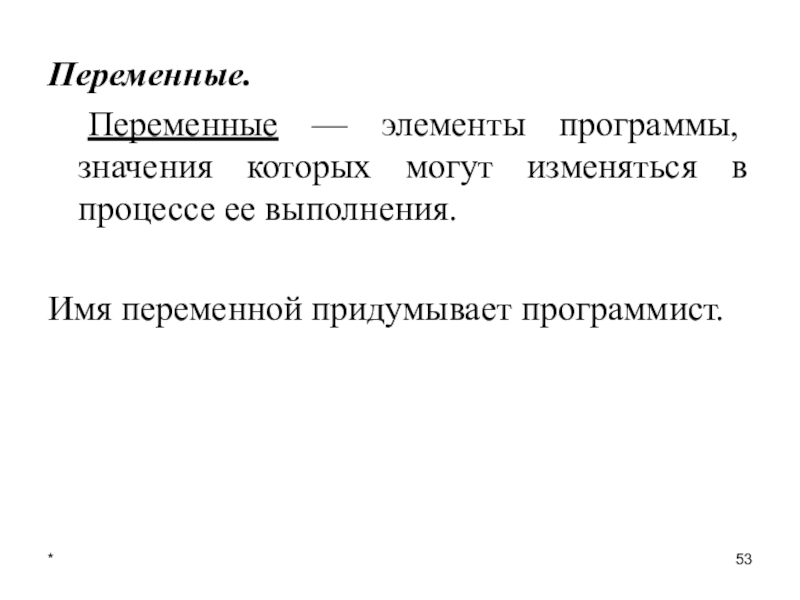 Переменные.

Переменные — элементы программы, значения которых могут изменяться в процессе ее выполнения.

Имя переменной придумывает программист.

*

53